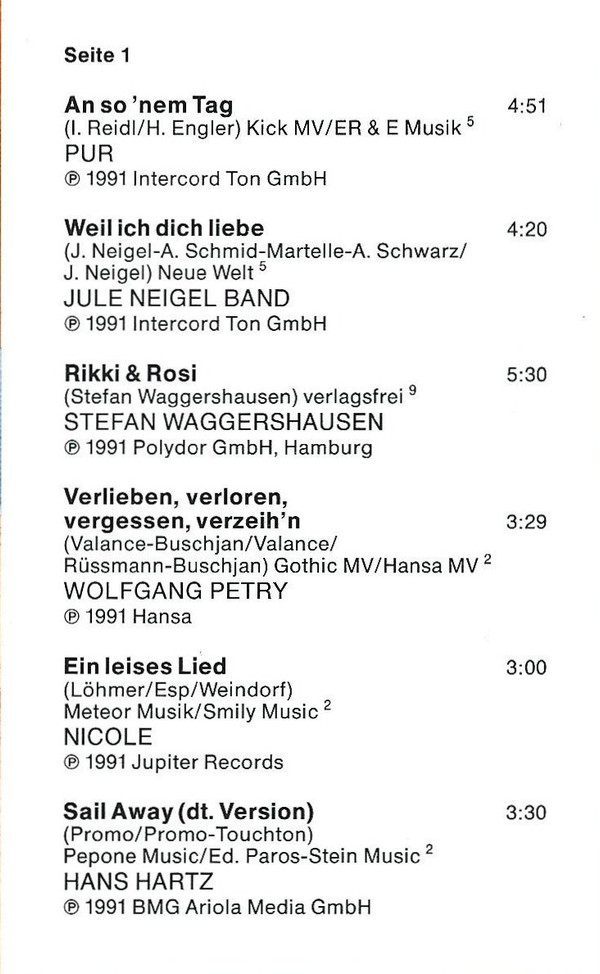 Seite 1

An so 'nem Tag 4:51
(I. Reidl/H. Engler) Kick MV/ER & E Musik $^5$
PUR
℗ 1991 Intercord Ton GmbH

Weil ich dich liebe 4:20
(J. Neigel-A. Schmid-Martelle-A. Schwarz/ J. Neigel) Neue Welt $^5$
JULE NEIGEL BAND
℗ 1991 Intercord Ton GmbH

Rikki & Rosi 5:30
(Stefan Waggershausen) verlagsfrei $^9$
STEFAN WAGGERSHAUSEN
℗ 1991 Polydor GmbH, Hamburg

Verlieben, verloren, vergessen, verzeih'n 3:29
(Valance-Buschjan/Valance/ Rüssmann-Buschjan) Gothic MV/Hansa MV $^2$
WOLFGANG PETRY
℗ 1991 Hansa

Ein leises Lied 3:00
(Löhmer/Esp/Weindorf) Meteor Musik/Smily Music $^2$
NICOLE
℗ 1991 Jupiter Records

Sail Away (dt. Version) 3:30
(Promo/Promo-Touchton) Pepone Music/Ed. Paros-Stein Music $^2$
HANS HARTZ
℗ 1991 BMG Ariola Media GmbH